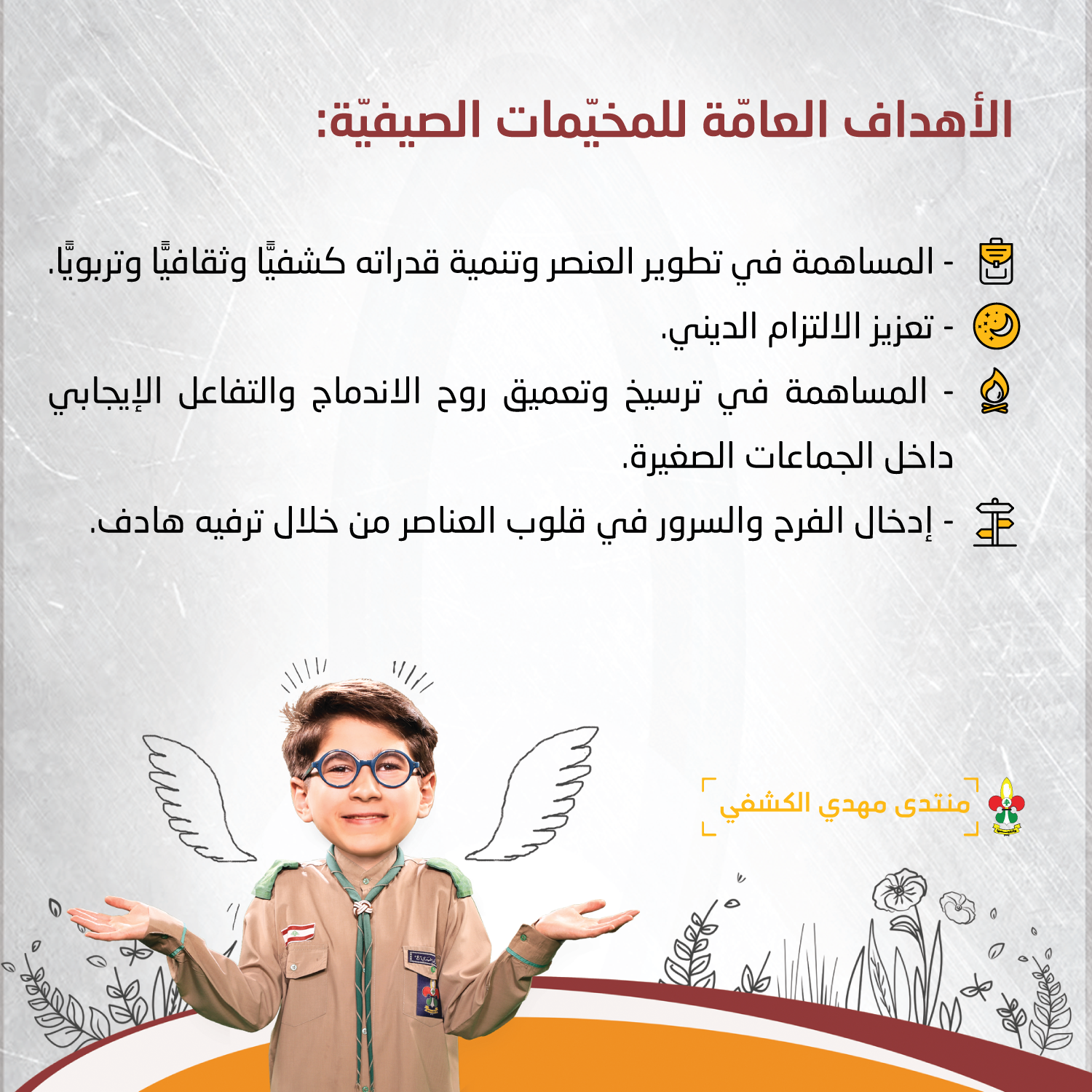 الأهداف العامّة للمخيّمات الصيفيّة:

- المساهمة في تطوير العنصر وتنمية قدراته كشفيًّا وثقافيًّا وتربويًّا.

- تعزيز الالتزام الديني.

- المساهمة في ترسيخ وتعميق روح الاندماج والتفاعل الإيجابي داخل الجماعات الصغيرة.

- إدخال الفرح والسرور في قلوب العناصر من خلال ترفيه هادف.

منتدى مهدي الكشفي